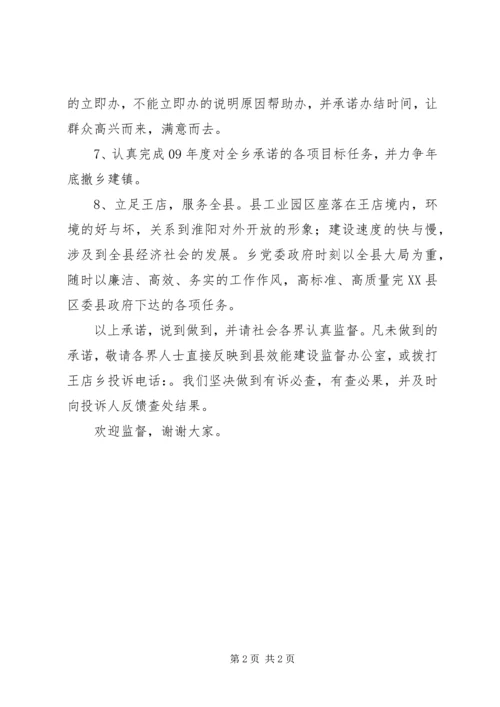 的立即办，不能立即办的说明原因帮助办，并承诺办结时间，让群众高兴而来，满意而去。

7、认真完成09年度对全乡承诺的各项目标任务，并力争年底撤乡建镇。

8、立足王店，服务全县。县工业园区座落在王店境内，环境的好与坏，关系到淮阳对外开放的形象；建设速度的快与慢，涉及到全县经济社会的发展。乡党委政府时刻以全县大局为重，随时以廉洁、高效、务实的工作作风，高标准、高质量完XX县区委县政府下达的各项任务。

以上承诺，说到做到，并请社会各界认真监督。凡未做到的承诺，敬请各界人士直接反映到县效能建设监督办公室，或拨打王店乡投诉电话:。我们坚决做到有诉必查，有查必果，并及时向投诉人反馈查处结果。

欢迎监督，谢谢大家。

第2页 共2页